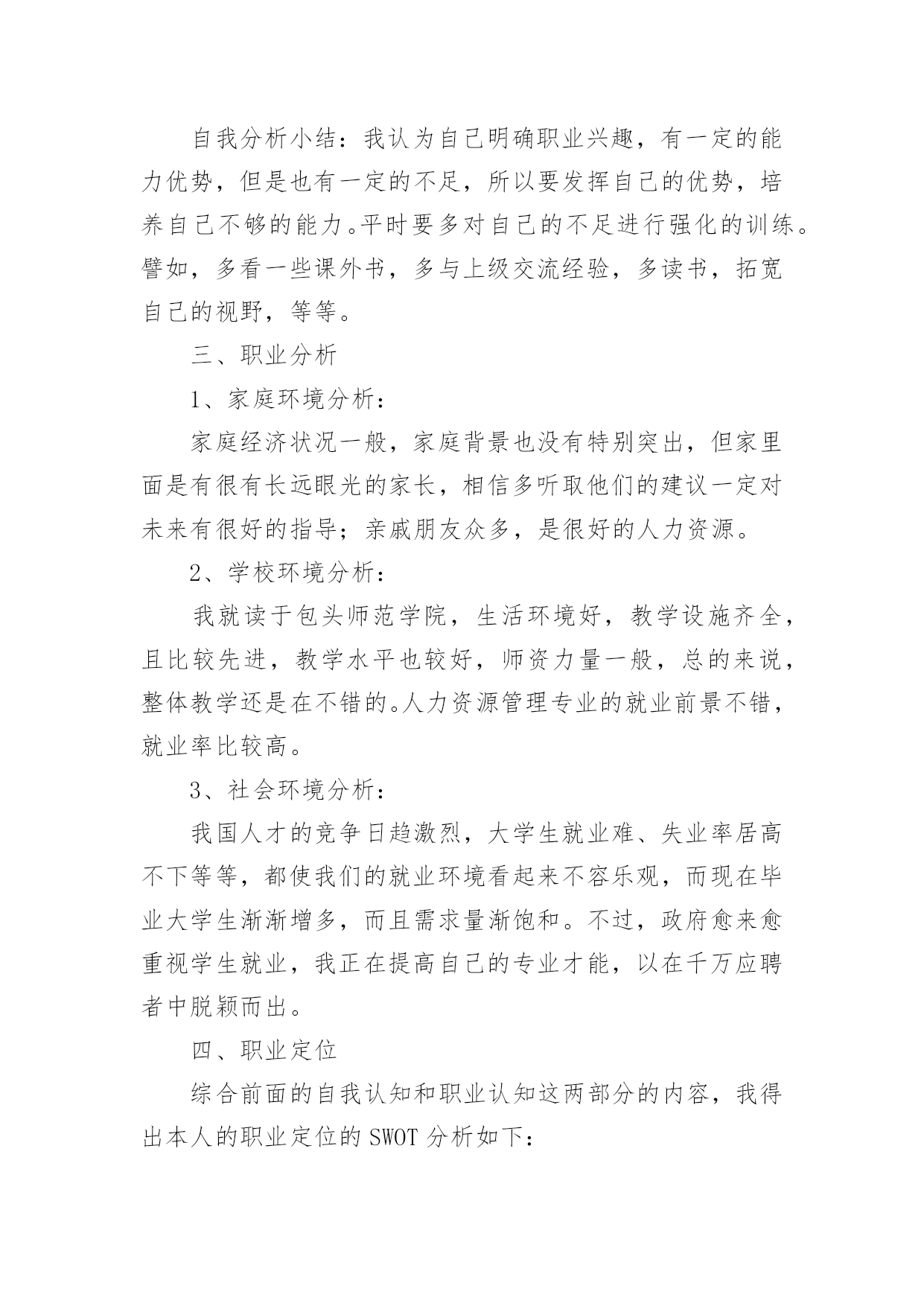 自我分析小结：我认为自己明确职业兴趣，有一定的能力优势，但是也有一定的不足，所以要发挥自己的优势，培养自己不够的能力。平时要多对自己的不足进行强化的训练。譬如，多看一些课外书，多与上级交流经验，多读书，拓宽自己的视野，等等。

三、职业分析

1、家庭环境分析：

家庭经济状况一般，家庭背景也没有特别突出，但家里面是有很有长远眼光的家长，相信多听取他们的建议一定对未来有很好的指导；亲戚朋友众多，是很好的人力资源。

2、学校环境分析：

我就读于包头师范学院，生活环境好，教学设施齐全，且比较先进，教学水平也较好，师资力量一般，总的来说，整体教学还是在不错的。人力资源管理专业的就业前景不错，就业率比较高。

3、社会环境分析：

我国人才的竞争日趋激烈，大学生就业难、失业率居高不下等等，都使我们的就业环境看起来不容乐观，而现在毕业大学生渐渐增多，而且需求量渐饱和。不过，政府愈来愈重视学生就业，我正在提高自己的专业才能，以在千万应聘者中脱颖而出。

四、职业定位

综合前面的自我认知和职业认知这两部分的内容，我得出本人的职业定位的 SWOT 分析如下: